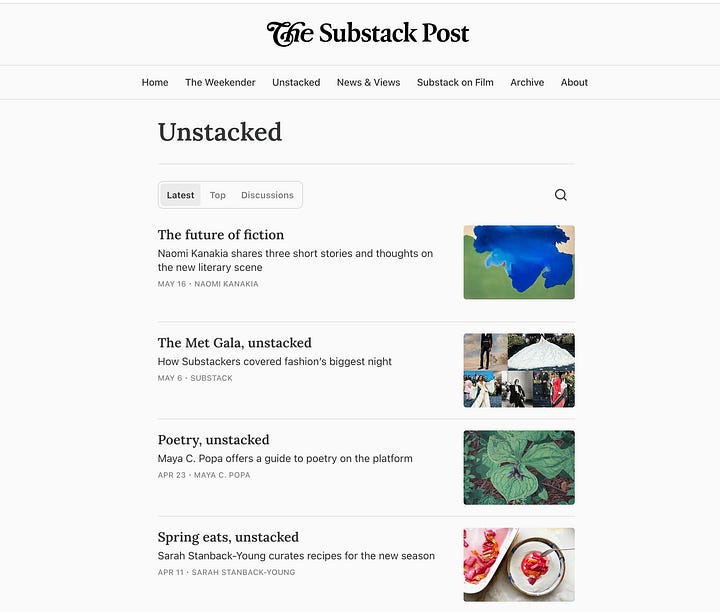 The Substack Post

Home The Weekender Unstacked News & Views Substack on Film Archive About

Unstacked

Latest Top Discussions

The future of fiction
Naomi Kanakia shares three short stories and thoughts on the new literary scene
MAY 16 • NAOMI KANAKIA

The Met Gala, unstacked
How Substackers covered fashion's biggest night
MAY 6 • SUBSTACK

Poetry, unstacked
Maya C. Popa offers a guide to poetry on the platform
APR 23 • MAYA C. POPA

Spring eats, unstacked
Sarah Stanback-Young curates recipes for the new season
APR 11 • SARAH STANBACK-YOUNG